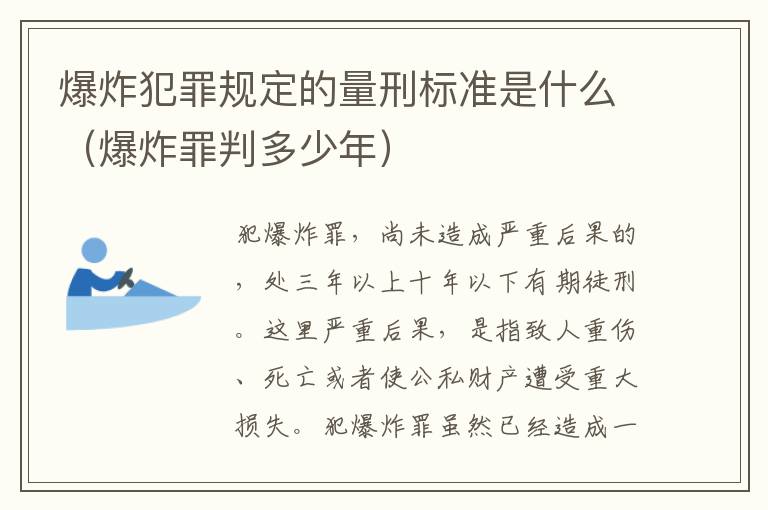 爆炸犯罪规定的量刑标准是什么（爆炸罪判多少年）

犯爆炸罪，尚未造成严重后果的，处三年以上十年以下有期徒刑。这里严重后果，是指致人重伤、死亡或者使公私财产遭受重大损失。犯爆炸罪虽然已经造成一